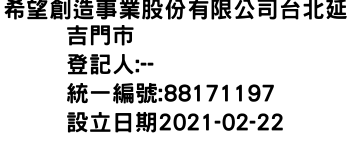 希望創造事業股份有限公司台北延吉門市
登記人:--
統一編號:88171197
設立日期2021-02-22